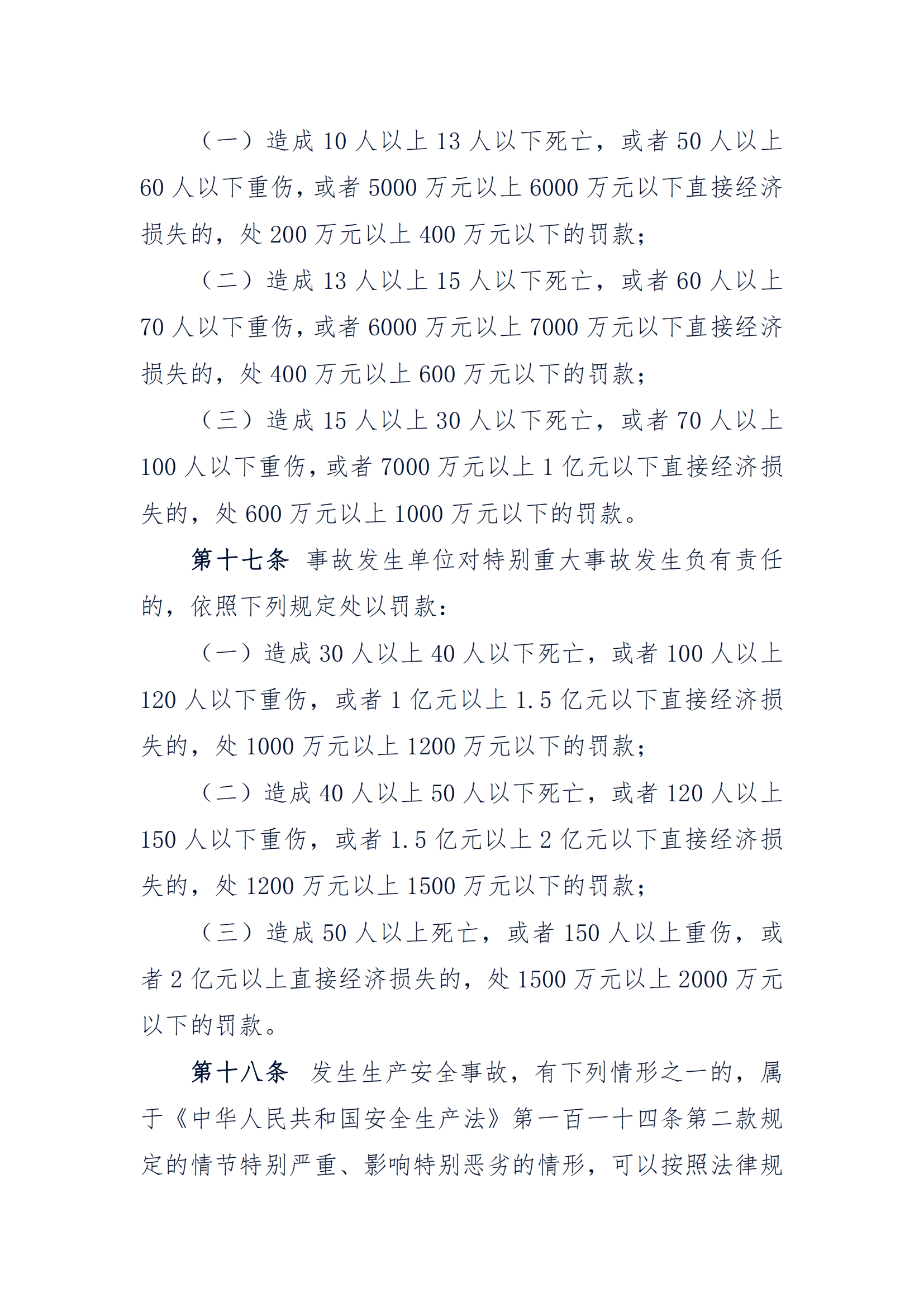 （一）造成 10 人以上 13 人以下死亡，或者 50 人以上 60 人以下重伤，或者 5000 万元以上 6000 万元以下直接经济损失的，处 200 万元以上 400 万元以下的罚款；

（二）造成 13 人以上 15 人以下死亡，或者 60 人以上 70 人以下重伤，或者 6000 万元以上 7000 万元以下直接经济损失的，处 400 万元以上 600 万元以下的罚款；

（三）造成 15 人以上 30 人以下死亡，或者 70 人以上 100 人以下重伤，或者 7000 万元以上 1 亿元以下直接经济损失的，处 600 万元以上 1000 万元以下的罚款。

第十七条 事故发生单位对特别重大事故发生负有责任的，依照下列规定处以罚款：

（一）造成 30 人以上 40 人以下死亡，或者 100 人以上 120 人以下重伤，或者 1 亿元以上 1.5 亿元以下直接经济损失的，处 1000 万元以上 1200 万元以下的罚款；

（二）造成 40 人以上 50 人以下死亡，或者 120 人以上 150 人以下重伤，或者 1.5 亿元以上 2 亿元以下直接经济损失的，处 1200 万元以上 1500 万元以下的罚款；

（三）造成 50 人以上死亡，或者 150 人以上重伤，或者 2 亿元以上直接经济损失的，处 1500 万元以上 2000 万元以下的罚款。

第十八条 发生生产安全事故，有下列情形之一的，属于《中华人民共和国安全生产法》第一百一十四条第二款规定的情节特别严重、影响特别恶劣的情形，可以按照法律规